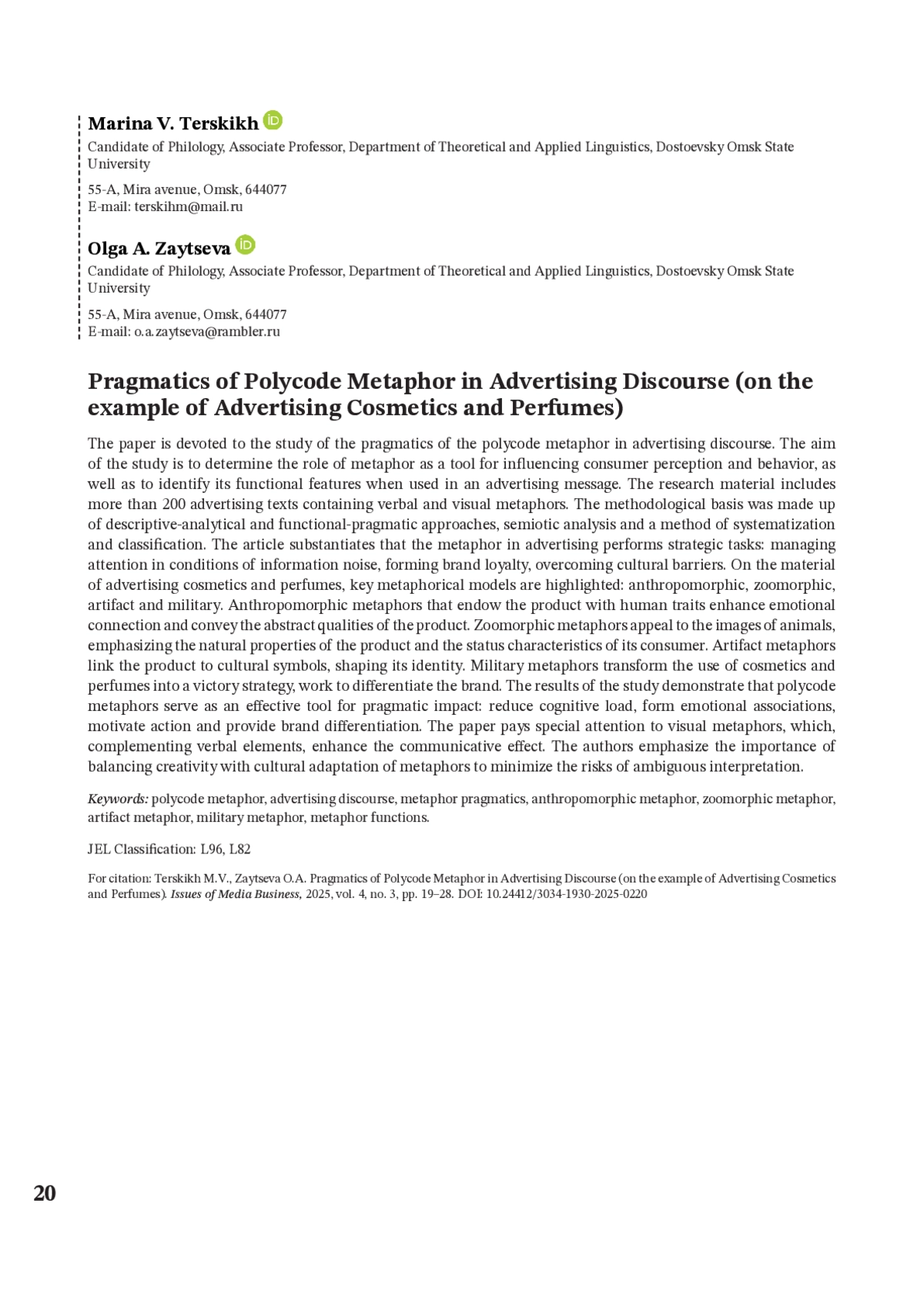 Marina V. Terskikh
Candidate of Philology, Associate Professor, Department of Theoretical and Applied Linguistics, Dostoevsky Omsk State University

55-A, Mira avenue, Omsk, 644077
E-mail: terskihm@mail.ru

Olga A. Zaytseva
Candidate of Philology, Associate Professor, Department of Theoretical and Applied Linguistics, Dostoevsky Omsk State University

55-A, Mira avenue, Omsk, 644077
E-mail: o.a.zaytseva@rambler.ru

Pragmatics of Polycode Metaphor in Advertising Discourse (on the example of Advertising Cosmetics and Perfumes)

The paper is devoted to the study of the pragmatics of the polycode metaphor in advertising discourse. The aim of the study is to determine the role of metaphor as a tool for influencing consumer perception and behavior, as well as to identify its functional features when used in an advertising message. The research material includes more than 200 advertising texts containing verbal and visual metaphors. The methodological basis was made up of descriptive-analytical and functional-pragmatic approaches, semiotic analysis and a method of systematization and classification. The article substantiates that the metaphor in advertising performs strategic tasks: managing attention in conditions of information noise, forming brand loyalty, overcoming cultural barriers. On the material of advertising cosmetics and perfumes, key metaphorical models are highlighted: anthropomorphic, zoomorphic, artifact and military. Anthropomorphic metaphors that endow the product with human traits enhance emotional connection and convey the abstract qualities of the product. Zoomorphic metaphors appeal to the images of animals, emphasizing the natural properties of the product and the status characteristics of its consumer. Artifact metaphors link the product to cultural symbols, shaping its identity. Military metaphors transform the use of cosmetics and perfumes into a victory strategy, work to differentiate the brand. The results of the study demonstrate that polycode metaphors serve as an effective tool for pragmatic impact: reduce cognitive load, form emotional associations, motivate action and provide brand differentiation. The paper pays special attention to visual metaphors, which, complementing verbal elements, enhance the communicative effect. The authors emphasize the importance of balancing creativity with cultural adaptation of metaphors to minimize the risks of ambiguous interpretation.

Keywords: polycode metaphor, advertising discourse, metaphor pragmatics, anthropomorphic metaphor, zoomorphic metaphor, artifact metaphor, military metaphor, metaphor functions.

JEL Classification: L96, L82

For citation: Terskikh M.V., Zaytseva O.A. Pragmatics of Polycode Metaphor in Advertising Discourse (on the example of Advertising Cosmetics and Perfumes). Issues of Media Business, 2025, vol. 4, no. 3, pp. 19–28. DOI: 10.24412/3034-1930-2025-0220

20